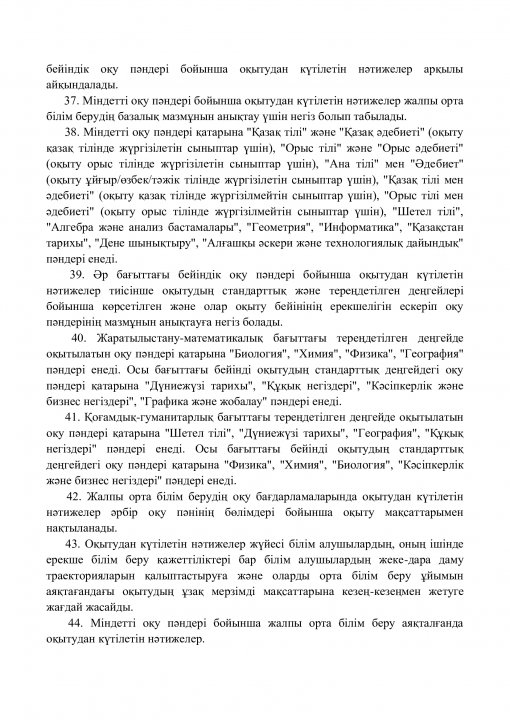 бейіндік оқу пәндері бойынша оқытудан күтілетін нәтижелер арқылы айқындалады.

37. Міндетті оқу пәндері бойынша оқытудан күтілетін нәтижелер жалпы орта білім берудің базалық мазмұнын анықтау үшін негіз болып табылады.

38. Міндетті оқу пәндері қатарына "Қазақ тілі" және "Қазақ әдебиеті" (оқыту қазақ тілінде жүргізілетін сыныптар үшін), "Орыс тілі" және "Орыс әдебиеті" (оқыту орыс тілінде жүргізілетін сыныптар үшін), "Ана тілі" мен "Әдебиет" (оқыту ұйғыр/өзбек/тәжік тілінде жүргізілетін сыныптар үшін), "Қазақ тілі мен әдебиеті" (оқыту қазақ тілінде жүргізілмейтін сыныптар үшін), "Орыс тілі мен әдебиеті" (оқыту орыс тілінде жүргізілмейтін сыныптар үшін), "Шетел тілі", "Алгебра және анализ бастамалары", "Геометрия", "Информатика", "Қазақстан тарихы", "Дене шынықтыру", "Алғашқы әскери және технологиялық дайындық" пәндері енеді.

39. Әр бағыттағы бейіндік оқу пәндері бойынша оқытудан күтілетін нәтижелер тиісінше оқытудың стандарттық және тереңдетілген деңгейлері бойынша көрсетілген және олар оқыту бейінінің ерекшелігін ескеріп оқу пәндерінің мазмұнын анықтауға негіз болады.

40. Жаратылыстану-математикалық бағыттағы тереңдетілген деңгейде оқытылатын оқу пәндері қатарына "Биология", "Химия", "Физика", "География" пәндері енеді. Осы бағыттағы бейінді оқытудың стандарттық деңгейдегі оқу пәндері қатарына "Дүниежүзі тарихы", "Құқық негіздері", "Кәсіпкерлік және бизнес негіздері", "Графика және жобалау" пәндері енеді.

41. Қоғамдық-гуманитарлық бағыттағы тереңдетілген деңгейде оқытылатын оқу пәндері қатарына "Шетел тілі", "Дүниежүзі тарихы", "География", "Құқық негіздері" пәндері енеді. Осы бағыттағы бейінді оқытудың стандарттық деңгейдегі оқу пәндері қатарына "Физика", "Химия", "Биология", "Кәсіпкерлік және бизнес негіздері" пәндері енеді.

42. Жалпы орта білім берудің оқу бағдарламаларында оқытудан күтілетін нәтижелер әрбір оқу пәнінің бөлімдері бойынша оқыту мақсаттарымен нақтыланады.

43. Оқытудан күтілетін нәтижелер жүйесі білім алушылардың, оның ішінде ерекше білім беру қажеттіліктері бар білім алушылардың жеке-дара даму траекторияларын қалыптастыруға және оларды орта білім беру ұйымын аяқтағандағы оқытудың ұзақ мерзімді мақсаттарына кезең-кезеңмен жетуге жағдай жасайды.

44. Міндетті оқу пәндері бойынша жалпы орта білім беру аяқталғанда оқытудан күтілетін нәтижелер.